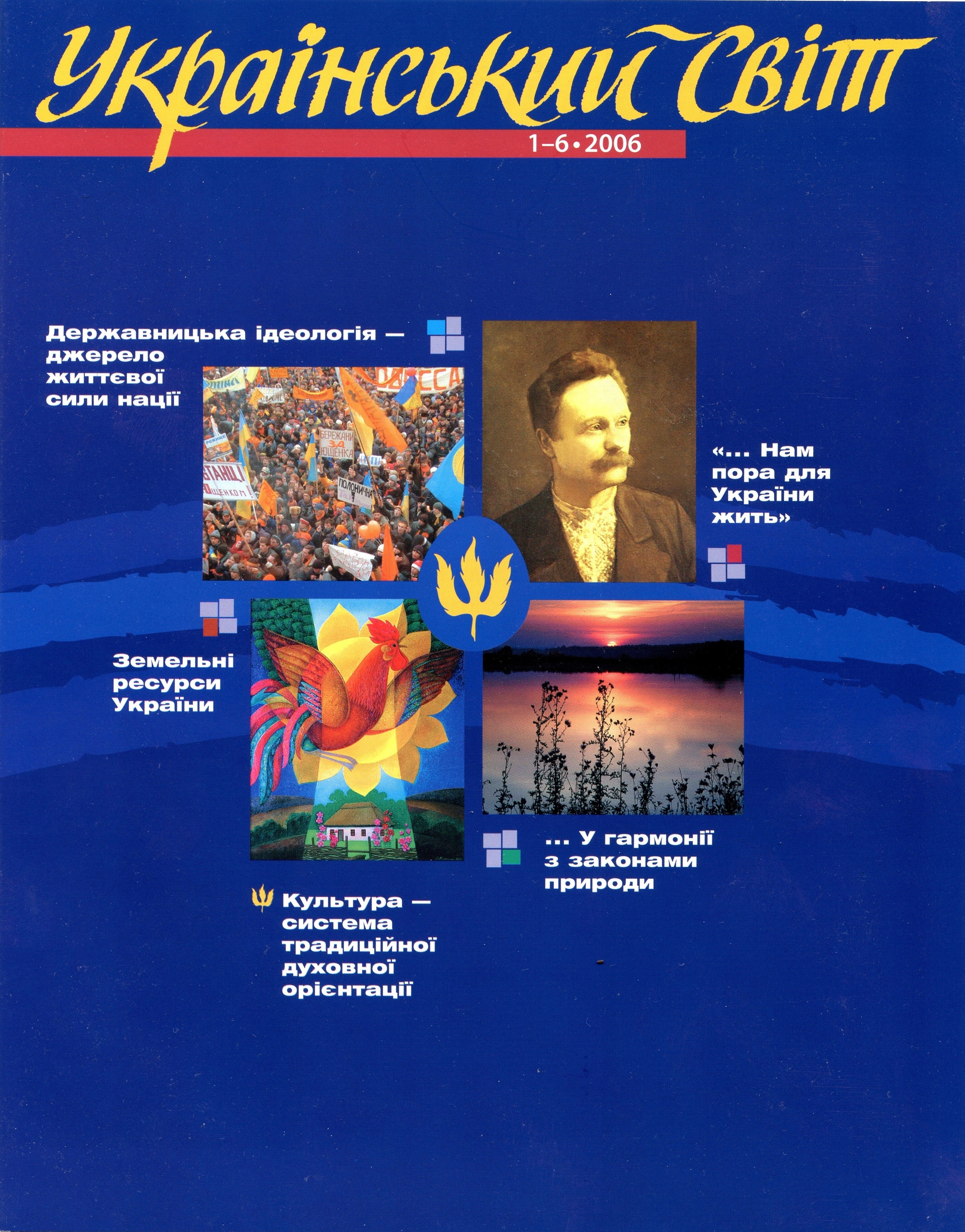 Український Світ

1–6 • 2006

Державницька ідеологія — джерело життєвої сили нації

«... Нам пора для України жить»

Земельні ресурси України

... У гармонії з законами природи

Культура — система традиційної духовної орієнтації